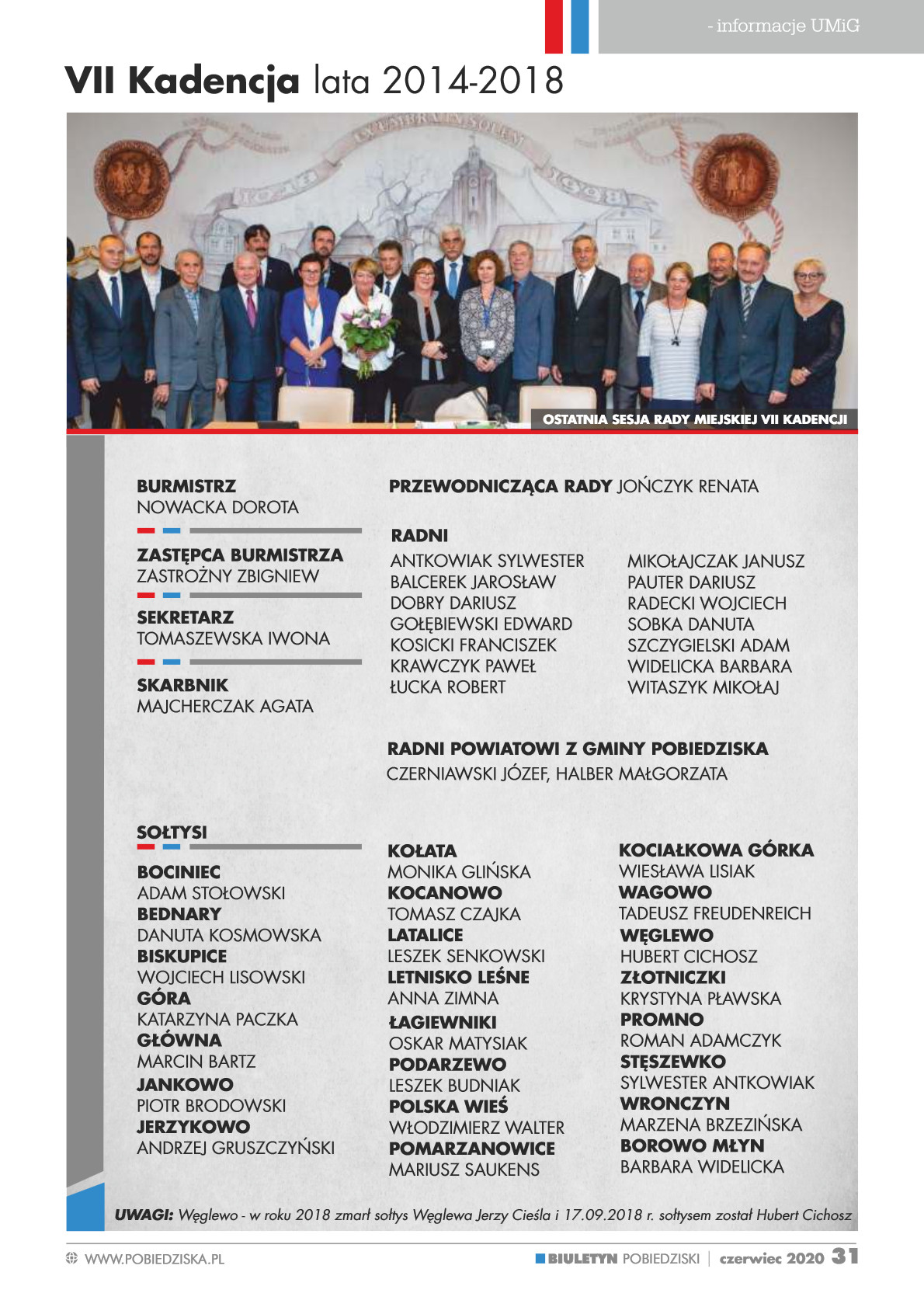 - informacje UMiG

VII Kadencja lata 2014-2018

OSTATNIA SESJA RADY MIEJSKIEJ VII KADENCJI

BURMISTRZ
NOWACKA DOROTA

ZASTĘPCA BURMISTRZA
ZASTROŻNY ZBIGNIEW

SEKRETARZ
TOMASZEWSKA IWONA

SKARBNIK
MAJCHERCZAK AGATA

PRZEWODNICZĄCA RADY JOŃCZYK RENATA

RADNI
ANTKOWIAK SYLWESTER
BALCEREK JAROSŁAW
DOBRY DARIUSZ
GOŁĘBIEWSKI EDWARD
KOSICKI FRANCISZEK
KRAWCZYK PAWEŁ
ŁUCKA ROBERT

MIKOŁAJCZAK JANUSZ
PAUTER DARIUSZ
RADECKI WOJCIECH
SOBKA DANUTA
SZCZYGIELSKI ADAM
WIDELICKA BARBARA
WITASZYK MIKOŁAJ

RADNI POWIATOWI Z GMINY POBIEDZISKA
CZERNIAWSKI JÓZEF, HALBER MAŁGORZATA

SOŁTYSI

BOCINIEC
ADAM STOŁOWSKI
BEDNARY
DANUTA KOSMOWSKA
BISKUPICE
WOJCIECH LISOWSKI
GÓRA
KATARZYNA PACZKA
GŁÓWNA
MARCIN BARTZ
JANKOWO
PIOTR BRODOWSKI
JERZYKOWO
ANDRZEJ GRUSZCZYŃSKI

KOŁATA
MONIKA GLIŃSKA
KOCANOWO
TOMASZ CZAJKA
LATALICE
LESZEK SENKOWSKI
LETNISKO LEŚNE
ANNA ZIMNA
ŁAGIEWNIKI
OSKAR MATYSIAK
PODARZEWO
LESZEK BUDNIAK
POLSKA WIEŚ
WŁODZIMIERZ WALTER
POMARZANOWICE
MARIUSZ SAUKENS

KOCIAŁKOWA GÓRKA
WIESŁAWA LISIAK
WAGOWO
TADEUSZ FREUDENREICH
WĘGLEWO
HUBERT CICHOSZ
ZŁOTNICZKI
KRYSTYNA PŁAWSKA
PROMNO
ROMAN ADAMCZYK
STĘSZEWKO
SYLWESTER ANTKOWIAK
WRONCZYN
MARZENA BRZEZIŃSKA
BOROWO MŁYN
BARBARA WIDELICKA

UWAGI: Węglewo - w roku 2018 zmarł sołtys Węglewa Jerzy Cieśla i 17.09.2018 r. sołtysem został Hubert Cichosz

WWW.POBIEDZISKA.PL

BIULETYN POBIEDZISKI | czerwiec 2020 31